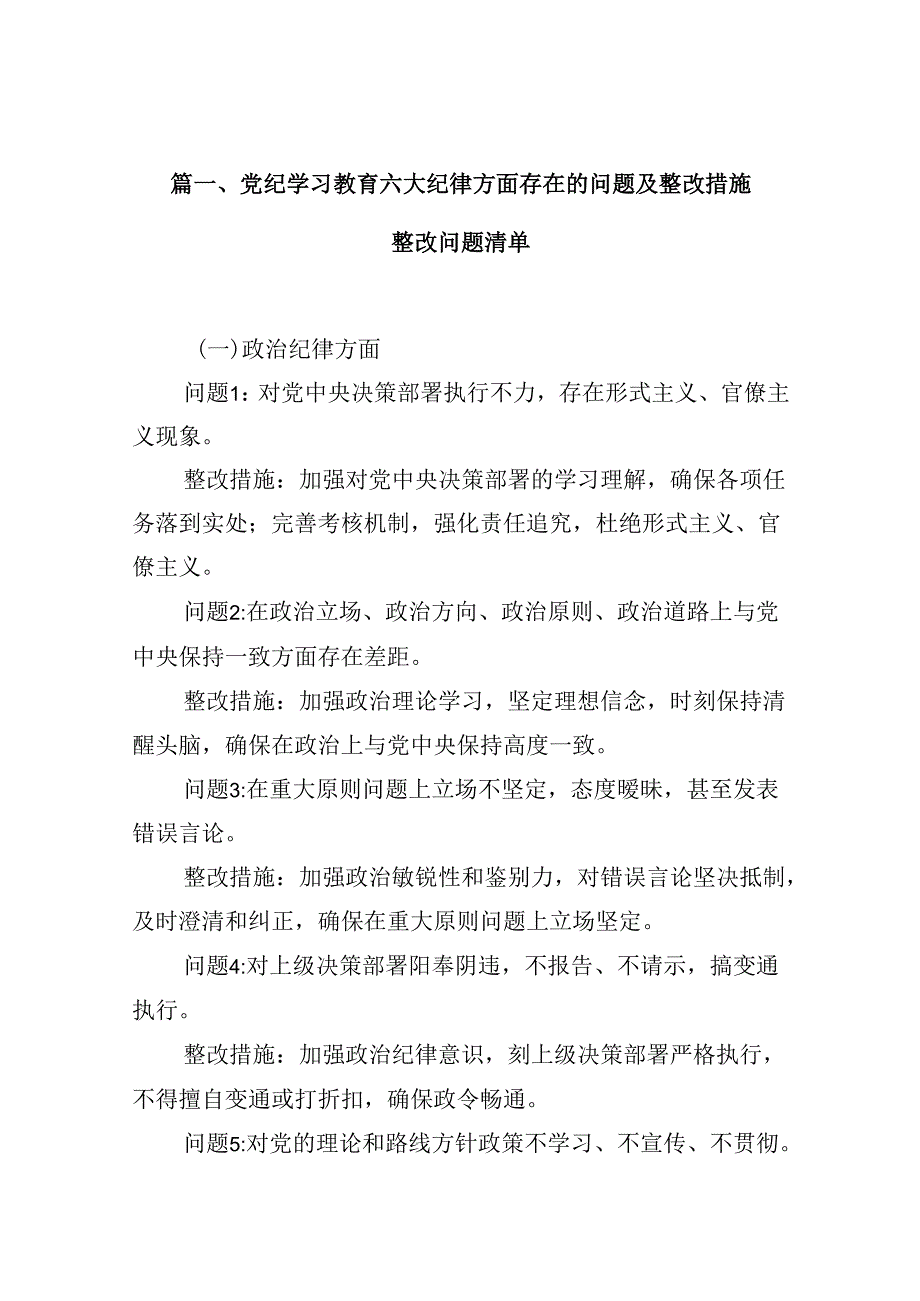 篇一、党纪学习教育六大纪律方面存在的问题及整改措施

整改问题清单

(一)政治纪律方面

问题1：对党中央决策部署执行不力，存在形式主义、官僚主义现象。

整改措施：加强对党中央决策部署的学习理解，确保各项任务落到实处；完善考核机制，强化责任追究，杜绝形式主义、官僚主义。

问题2:在政治立场、政治方向、政治原则、政治道路上与党中央保持一致方面存在差距。

整改措施：加强政治理论学习，坚定理想信念，时刻保持清醒头脑，确保在政治上与党中央保持高度一致。

问题3:在重大原则问题上立场不坚定，态度暧昧，甚至发表错误言论。

整改措施：加强政治敏锐性和鉴别力，对错误言论坚决抵制，及时澄清和纠正，确保在重大原则问题上立场坚定。

问题4:对上级决策部署阳奉阴违，不报告、不请示，搞变通执行。

整改措施：加强政治纪律意识，刻上级决策部署严格执行，不得擅自变通或打折扣，确保政令畅通。

问题5:对党的理论和路线方针政策不学习、不宣传、不贯彻。